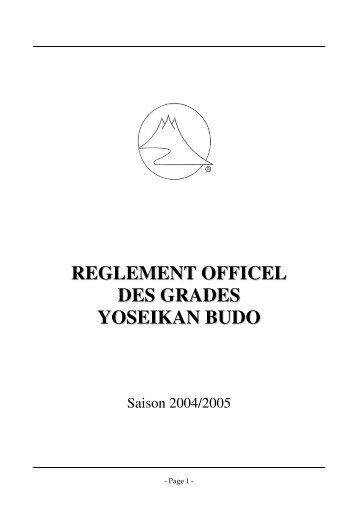 ®

REGLEMENT OFFICEL
DES GRADES
YOSEIKAN BUDO

Saison 2004/2005

- Page 1 -